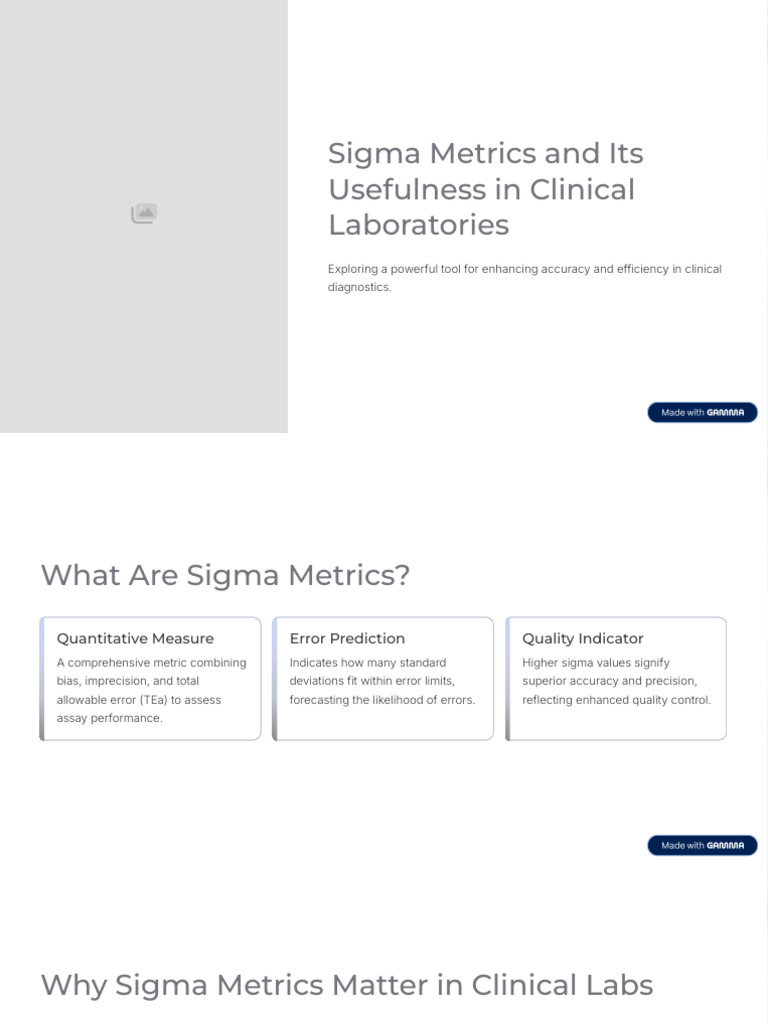 Sigma Metrics and Its Usefulness in Clinical Laboratories

Exploring a powerful tool for enhancing accuracy and efficiency in clinical diagnostics.

Made with GAMMA

What Are Sigma Metrics?

Quantitative Measure
A comprehensive metric combining bias, imprecision, and total allowable error (TEa) to assess assay performance.

Error Prediction
Indicates how many standard deviations fit within error limits, forecasting the likelihood of errors.

Quality Indicator
Higher sigma values signify superior accuracy and precision, reflecting enhanced quality control.

Made with GAMMA

Why Sigma Metrics Matter in Clinical Labs